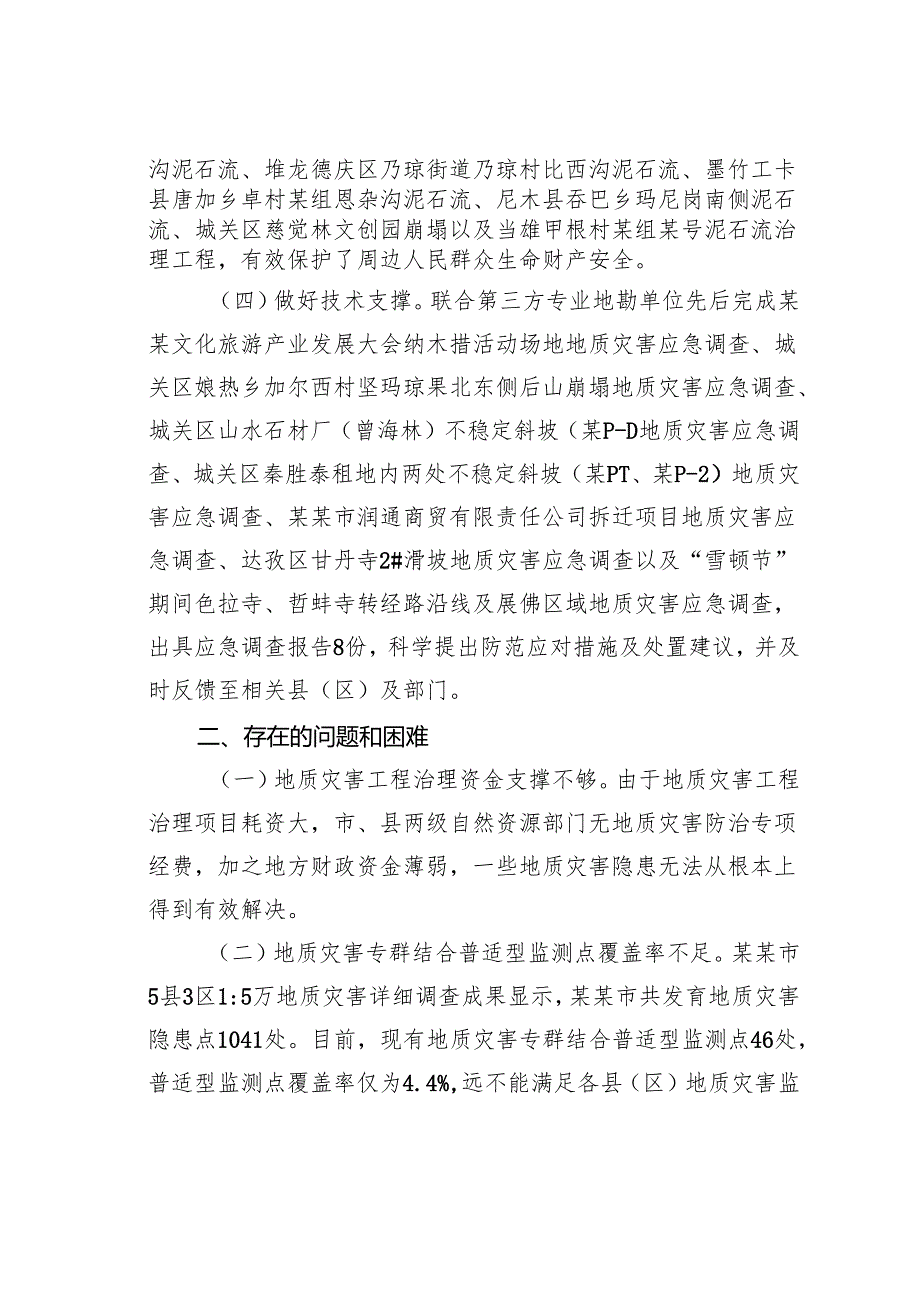 沟泥石流、堆龙德庆区乃琼街道乃琼村比西沟泥石流、墨竹工卡县唐加乡卓村某组恩杂沟泥石流、尼木县吞巴乡玛尼岗南侧泥石流、城关区慈觉林文创园崩塌以及当雄甲根村某组某号泥石流治理工程，有效保护了周边人民群众生命财产安全。

（四）做好技术支撑。联合第三方专业地勘单位先后完成某某文化旅游产业发展大会纳木措活动场地地质灾害应急调查、城关区娘热乡加尔西村坚玛琼果北东侧后山崩塌地质灾害应急调查、城关区山水石材厂（曾海林）不稳定斜坡（某P-D地质灾害应急调查、城关区秦胜泰租地内两处不稳定斜坡（某PT、某P-2）地质灾害应急调查、某某市润通商贸有限责任公司拆迁项目地质灾害应急调查、达孜区甘丹寺2#滑坡地质灾害应急调查以及“雪顿节”期间色拉寺、哲蚌寺转经路沿线及展佛区域地质灾害应急调查，出具应急调查报告8份，科学提出防范应对措施及处置建议，并及时反馈至相关县（区）及部门。

二、存在的问题和困难

（一）地质灾害工程治理资金支撑不够。由于地质灾害工程治理项目耗资大，市、县两级自然资源部门无地质灾害防治专项经费，加之地方财政资金薄弱，一些地质灾害隐患无法从根本上得到有效解决。

（二）地质灾害专群结合普适型监测点覆盖率不足。某某市5县3区1:5万地质灾害详细调查成果显示，某某市共发育地质灾害隐患点1041处。目前，现有地质灾害专群结合普适型监测点46处，普适型监测点覆盖率仅为4.4%,远不能满足各县（区）地质灾害监